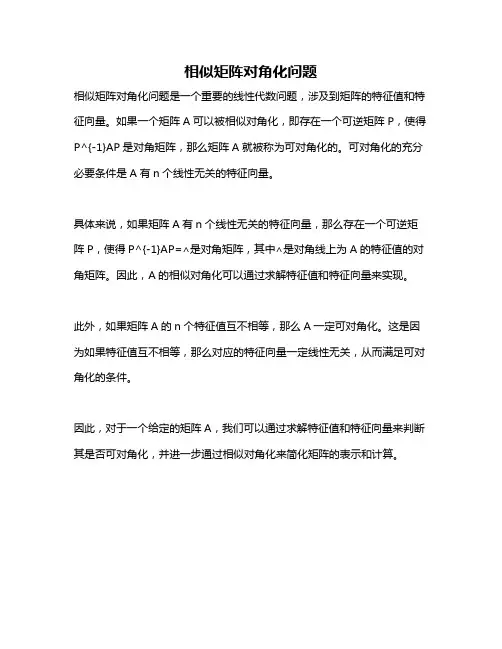 相似矩阵对角化问题

相似矩阵对角化问题是一个重要的线性代数问题，涉及到矩阵的特征值和特征向量。如果一个矩阵 A 可以被相似对角化，即存在一个可逆矩阵 P，使得 P^{-1}AP 是对角矩阵，那么矩阵 A 就被称为可对角化的。可对角化的充分必要条件是 A 有 n 个线性无关的特征向量。

具体来说，如果矩阵 A 有 n 个线性无关的特征向量，那么存在一个可逆矩阵 P，使得 P^{-1}AP=^是对角矩阵，其中^是对角线上为 A 的特征值的对角矩阵。因此，A 的相似对角化可以通过求解特征值和特征向量来实现。

此外，如果矩阵 A 的 n 个特征值互不相等，那么 A 一定可对角化。这是因为如果特征值互不相等，那么对应的特征向量一定线性无关，从而满足可对角化的条件。

因此，对于一个给定的矩阵 A，我们可以通过求解特征值和特征向量来判断其是否可对角化，并进一步通过相似对角化来简化矩阵的表示和计算。